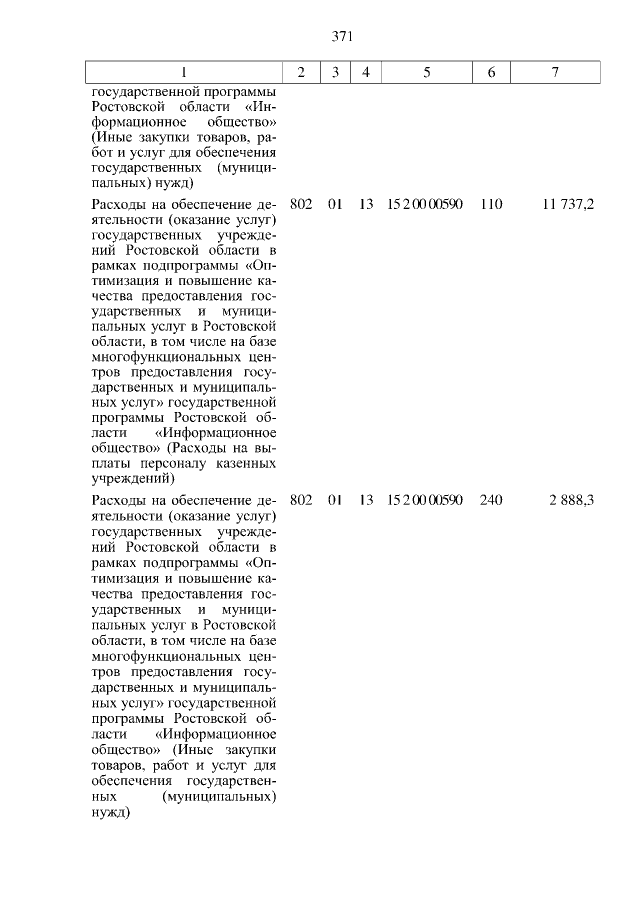 371

| 1 | 2 | 3 | 4 | 5 | 6 | 7 |
|---|---|---|---|---|---|---|
| государственной программы Ростовской области «Информационное общество» (Иные закупки товаров, работ и услуг для обеспечения государственных (муниципальных) нужд) | | | | | | |
| Расходы на обеспечение деятельности (оказание услуг) государственных учреждений Ростовской области в рамках подпрограммы «Оптимизация и повышение качества предоставления государственных и муниципальных услуг в Ростовской области, в том числе на базе многофункциональных центров предоставления государственных и муниципальных услуг» государственной программы Ростовской области «Информационное общество» (Расходы на выплаты персоналу казенных учреждений) | 802 | 01 | 13 | 15 2 00 00590 | 110 | 11 737,2 |
| Расходы на обеспечение деятельности (оказание услуг) государственных учреждений Ростовской области в рамках подпрограммы «Оптимизация и повышение качества предоставления государственных и муниципальных услуг в Ростовской области, в том числе на базе многофункциональных центров предоставления государственных и муниципальных услуг» государственной программы Ростовской области «Информационное общество» (Иные закупки товаров, работ и услуг для обеспечения государственных (муниципальных) нужд) | 802 | 01 | 13 | 15 2 00 00590 | 240 | 2 888,3 |